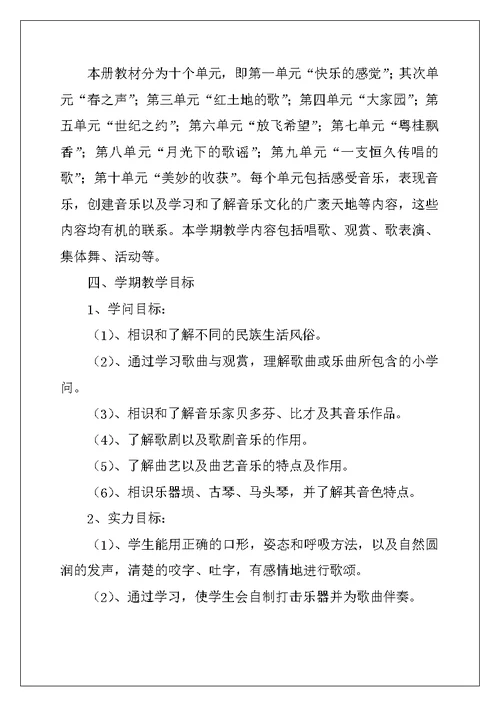 本册教材分为十个单元，即第一单元“快乐的感觉”；其次单元“春之声”；第三单元“红土地的歌”；第四单元“大家园”；第五单元“世纪之约”；第六单元“放飞希望”；第七单元“粤桂飘香”；第八单元“月光下的歌谣”；第九单元“一支恒久传唱的歌”；第十单元“美妙的收获”。每个单元包括感受音乐，表现音乐，创建音乐以及学习和了解音乐文化的广袤天地等内容，这些内容均有机的联系。本学期教学内容包括唱歌、观赏、歌表演、集体舞、活动等。

四、学期教学目标

1、学问目标：

（1）、相识和了解不同的民族生活风俗。

（2）、通过学习歌曲与观赏，理解歌曲或乐曲所包含的小学问。

（3）、相识和了解音乐家贝多芬、比才及其音乐作品。

（4）、了解歌剧以及歌剧音乐的作用。

（5）、了解曲艺以及曲艺音乐的特点及作用。

（6）、相识乐器埙、古琴、马头琴，并了解其音色特点。

2、实力目标：

（1）、学生能用正确的口形，姿态和呼吸方法，以及自然圆润的发声，清楚的咬字、吐字，有感情地进行歌颂。

（2）、通过学习，使学生会自制打击乐器并为歌曲伴奏。